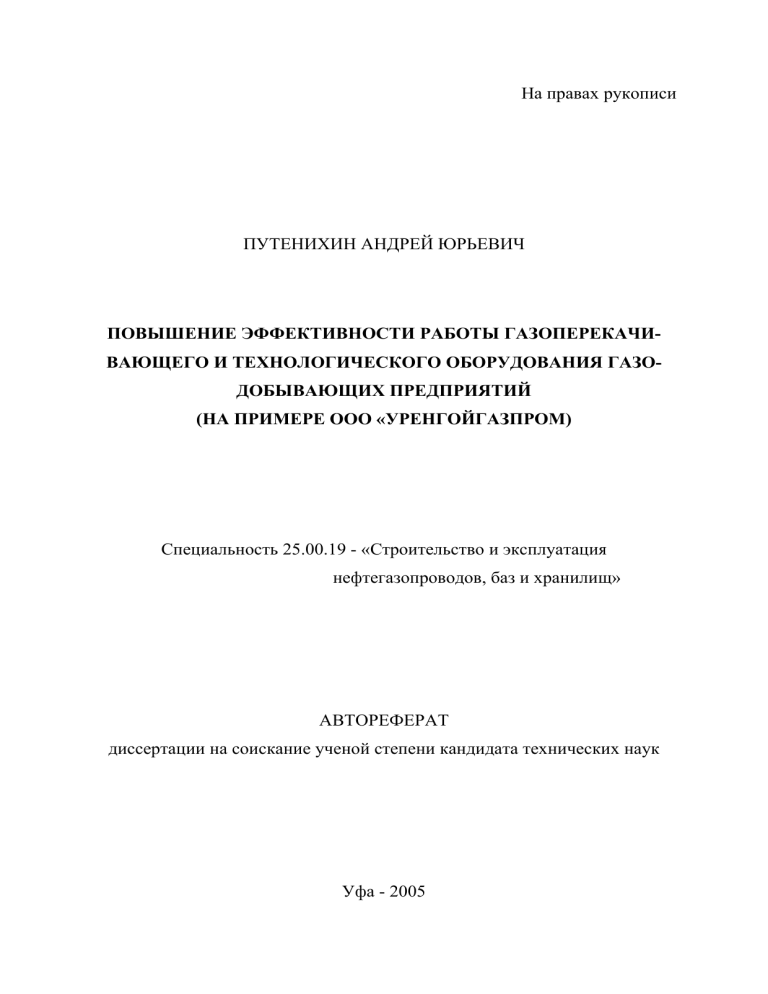 На правах рукописи

ПУТЕНИХИН АНДРЕЙ ЮРЬЕВИЧ

ПОВЫШЕНИЕ ЭФФЕКТИВНОСТИ РАБОТЫ ГАЗОПЕРЕКАЧИВАЮЩЕГО И ТЕХНОЛОГИЧЕСКОГО ОБОРУДОВАНИЯ ГАЗОДОБЫВАЮЩИХ ПРЕДПРИЯТИЙ
(НА ПРИМЕРЕ ООО «УРЕНГОЙГАЗПРОМ)

Специальность 25.00.19 - «Строительство и эксплуатация нефтегазопроводов, баз и хранилищ»

АВТОРЕФЕРАТ
диссертации на соискание ученой степени кандидата технических наук

Уфа - 2005